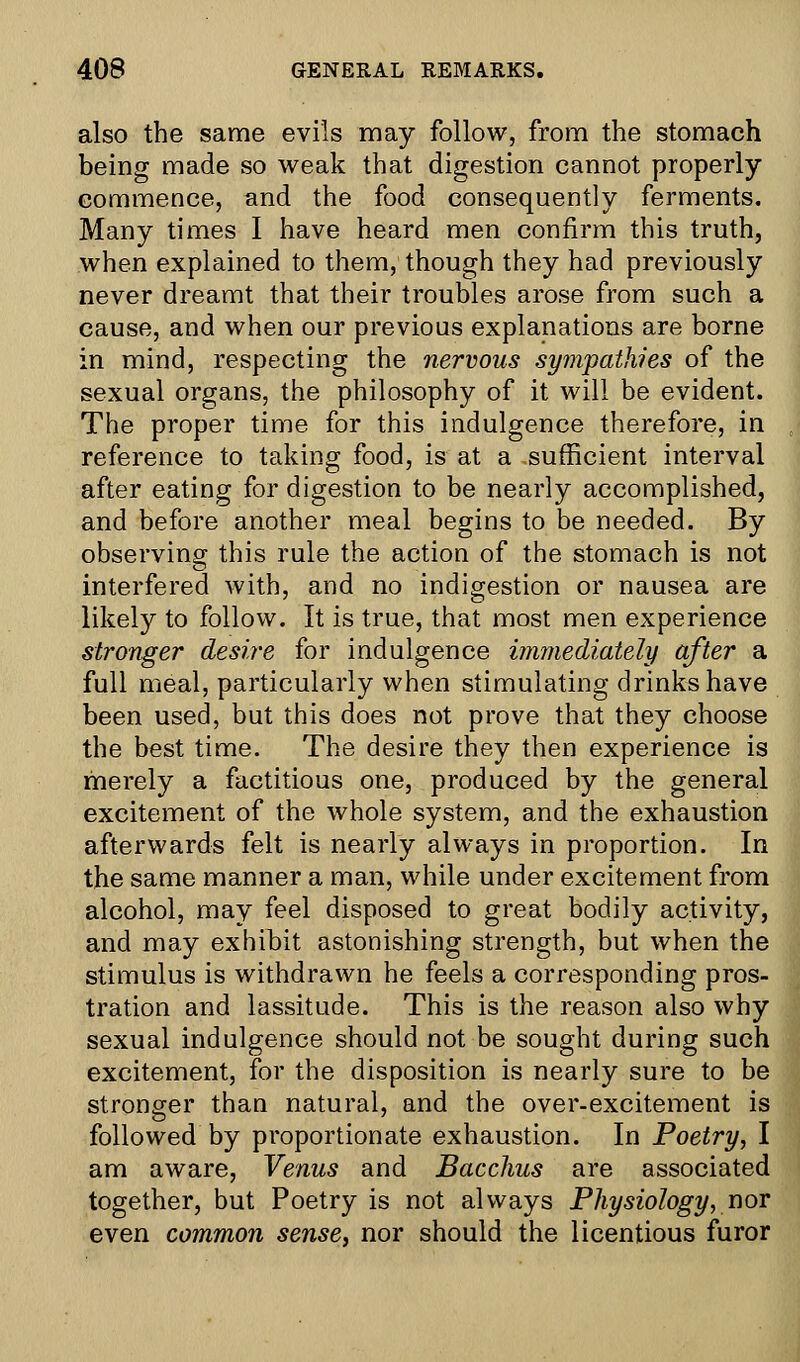 408 GENERAL REMARKS.

also the same evils may follow, from the stomach being made so weak that digestion cannot properly commence, and the food consequently ferments. Many times I have heard men confirm this truth, when explained to them, though they had previously never dreamt that their troubles arose from such a cause, and when our previous explanations are borne in mind, respecting the nervous sympathies of the sexual organs, the philosophy of it will be evident. The proper time for this indulgence therefore, in reference to taking food, is at a sufficient interval after eating for digestion to be nearly accomplished, and before another meal begins to be needed. By observing this rule the action of the stomach is not interfered with, and no indigestion or nausea are likely to follow. It is true, that most men experience stronger desire for indulgence immediately after a full meal, particularly when stimulating drinks have been used, but this does not prove that they choose the best time. The desire they then experience is merely a factitious one, produced by the general excitement of the whole system, and the exhaustion afterwards felt is nearly always in proportion. In the same manner a man, while under excitement from alcohol, may feel disposed to great bodily activity, and may exhibit astonishing strength, but when the stimulus is withdrawn he feels a corresponding prostration and lassitude. This is the reason also why sexual indulgence should not be sought during such excitement, for the disposition is nearly sure to be stronger than natural, and the over-excitement is followed by proportionate exhaustion. In Poetry, I am aware, Venus and Bacchus are associated together, but Poetry is not always Physiology, nor even common sense, nor should the licentious furor